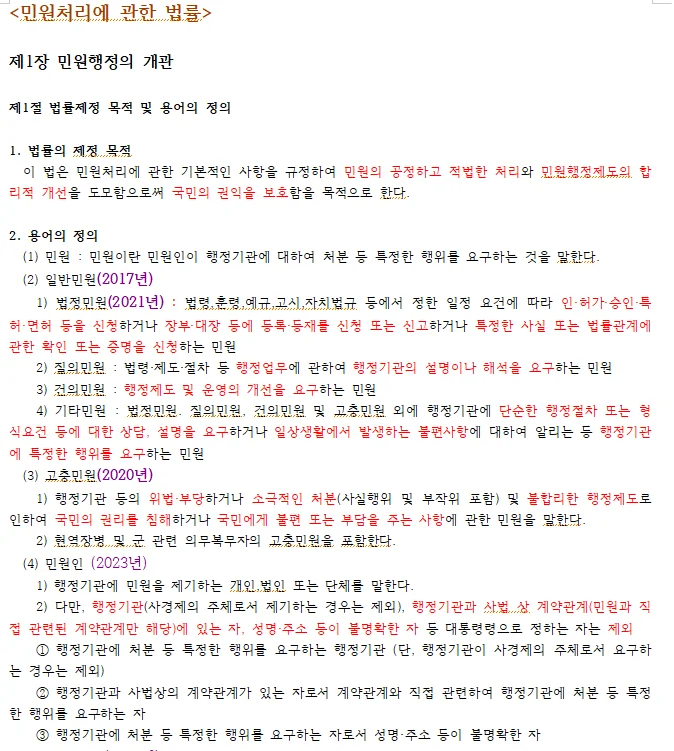 <민원처리에 관한 법률>

제1장 민원행정의 개관

제1절 법률제정 목적 및 용어의 정의

1. 법률의 제정 목적
이 법은 민원처리에 관한 기본적인 사항을 규정하여 민원의 공정하고 적법한 처리와 민원행정제도의 합리적 개선을 도모함으로써 국민의 권익을 보호함을 목적으로 한다.

2. 용어의 정의
(1) 민원 : 민원이란 민원인이 행정기관에 대하여 처분 등 특정한 행위를 요구하는 것을 말한다.
(2) 일반민원(2017년)
1) 법정민원(2021년) : 법령,훈령,예규,고시,자치법규 등에서 정한 일정 요건에 따라 인·허가·승인·특허·면허 등을 신청하거나 장부·대장 등에 등록·등재를 신청 또는 신고하거나 특정한 사실 또는 법률관계에 관한 확인 또는 증명을 신청하는 민원
2) 질의민원 : 법령·제도·절차 등 행정업무에 관하여 행정기관의 설명이나 해석을 요구하는 민원
3) 건의민원 : 행정제도 및 운영의 개선을 요구하는 민원
4) 기타민원 : 법정민원, 질의민원, 건의민원 및 고충민원 외에 행정기관에 단순한 행정절차 또는 형식요건 등에 대한 상담, 설명을 요구하거나 일상생활에서 발생하는 불편사항에 대하여 알리는 등 행정기관에 특정한 행위를 요구하는 민원
(3) 고충민원(2020년)
1) 행정기관 등의 위법·부당하거나 소극적인 처분(사실행위 및 부작위 포함) 및 불합리한 행정제도로 인하여 국민의 권리를 침해하거나 국민에게 불편 또는 부담을 주는 사항에 관한 민원을 말한다.
2) 현역장병 및 군 관련 의무복무자의 고충민원을 포함한다.
(4) 민원인 (2023년)
1) 행정기관에 민원을 제기하는 개인,법인 또는 단체를 말한다.
2) 다만, 행정기관(사경제의 주체로서 제기하는 경우는 제외), 행정기관과 사법 상 계약관계(민원과 직접 관련된 계약관계만 해당)에 있는 자, 성명·주소 등이 불명확한 자 등 대통령령으로 정하는 자는 제외
① 행정기관에 처분 등 특정한 행위를 요구하는 행정기관 (단, 행정기관이 사경제의 주체로서 요구하는 경우는 제외)
② 행정기관과 사법상의 계약관계가 있는 자로서 계약관계와 직접 관련하여 행정기관에 처분 등 특정한 행위를 요구하는 자
③ 행정기관에 처분 등 특정한 행위를 요구하는 자로서 성명·주소 등이 불명확한 자